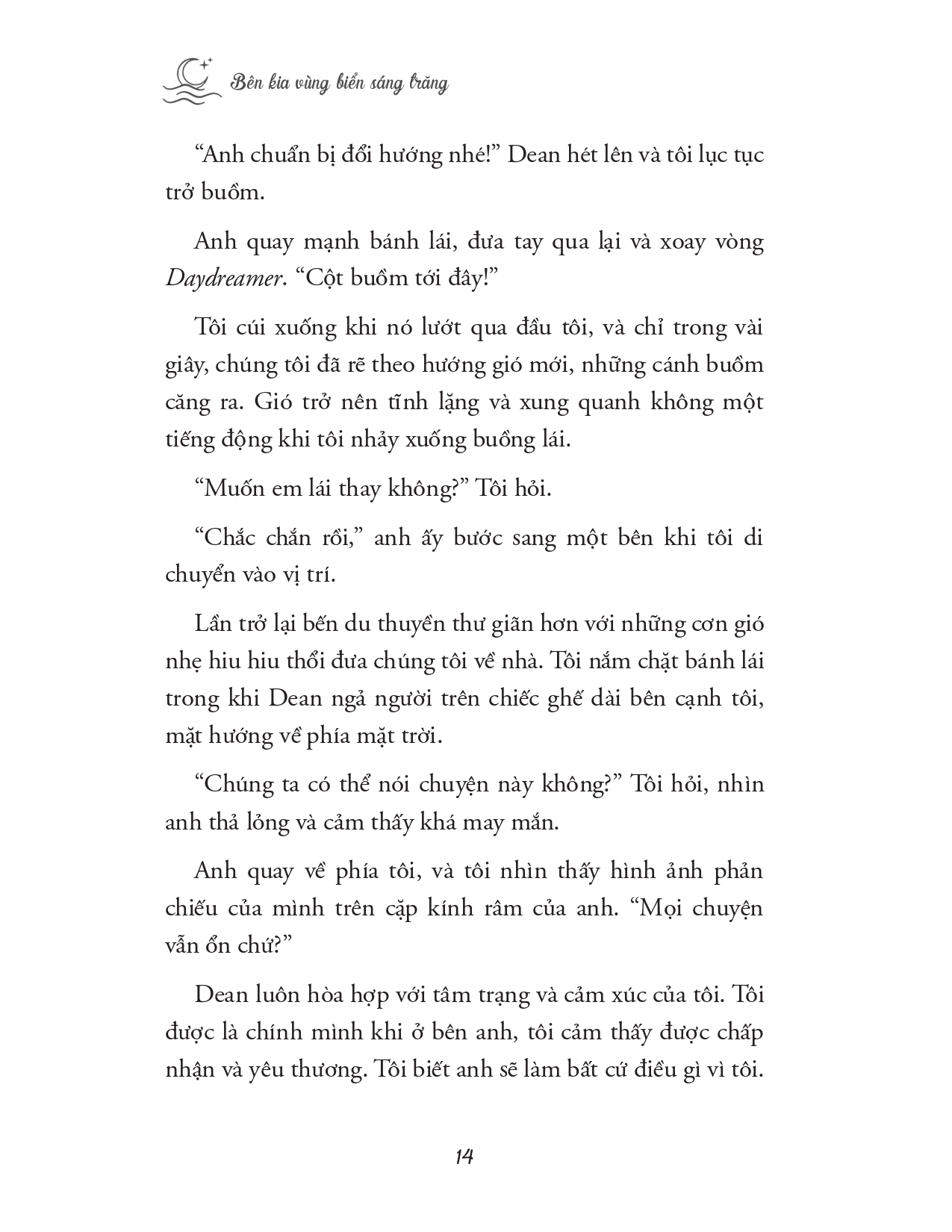 Bên kia vùng biển sáng trăng

“Anh chuẩn bị đổi hướng nhé!” Dean hét lên và tôi lục tục trở buồm.

Anh quay mạnh bánh lái, đưa tay qua lại và xoay vòng Daydreamer. “Cột buồm tới đây!”

Tôi cúi xuống khi nó lướt qua đầu tôi, và chỉ trong vài giây, chúng tôi đã rẽ theo hướng gió mới, những cánh buồm căng ra. Gió trở nên tĩnh lặng và xung quanh không một tiếng động khi tôi nhảy xuống buồng lái.

“Muốn em lái thay không?” Tôi hỏi.

“Chắc chắn rồi,” anh ấy bước sang một bên khi tôi di chuyển vào vị trí.

Lần trở lại bến du thuyền thư giãn hơn với những cơn gió nhẹ hiu hiu thổi đưa chúng tôi về nhà. Tôi nắm chặt bánh lái trong khi Dean ngả người trên chiếc ghế dài bên cạnh tôi, mặt hướng về phía mặt trời.

“Chúng ta có thể nói chuyện này không?” Tôi hỏi, nhìn anh thả lỏng và cảm thấy khá may mắn.

Anh quay về phía tôi, và tôi nhìn thấy hình ảnh phản chiếu của mình trên cặp kính râm của anh. “Mọi chuyện vẫn ổn chứ?”

Dean luôn hòa hợp với tâm trạng và cảm xúc của tôi. Tôi được là chính mình khi ở bên anh, tôi cảm thấy được chấp nhận và yêu thương. Tôi biết anh sẽ làm bất cứ điều gì vì tôi.

14